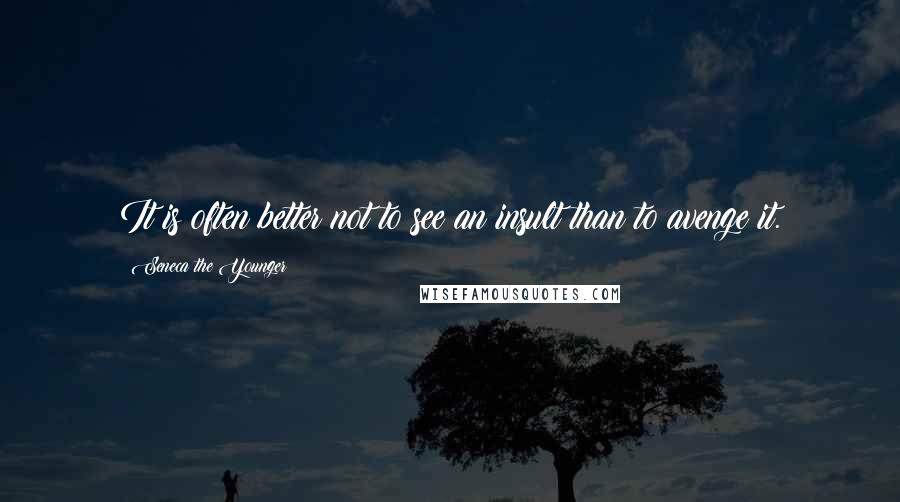 It is often better not to see an insult than to avenge it.

Seneca the Younger

WISEFAMOUSQUOTES.COM